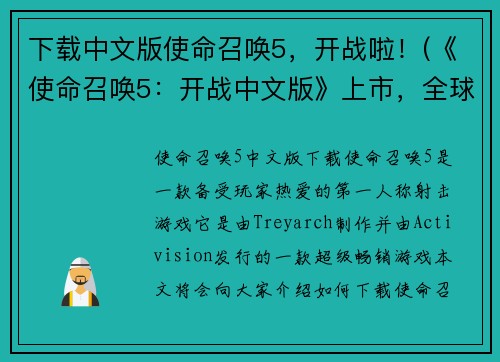 下载中文版使命召唤5，开战啦！(《使命召唤5：开战中文版》上市，全球

使命召唤5中文版下载使命召唤5是一款备受玩家热爱的第一人称射击游戏它是由Treyarch制作并由Activision发行的一款超级畅销游戏本文将会向大家介绍如何下载使命召